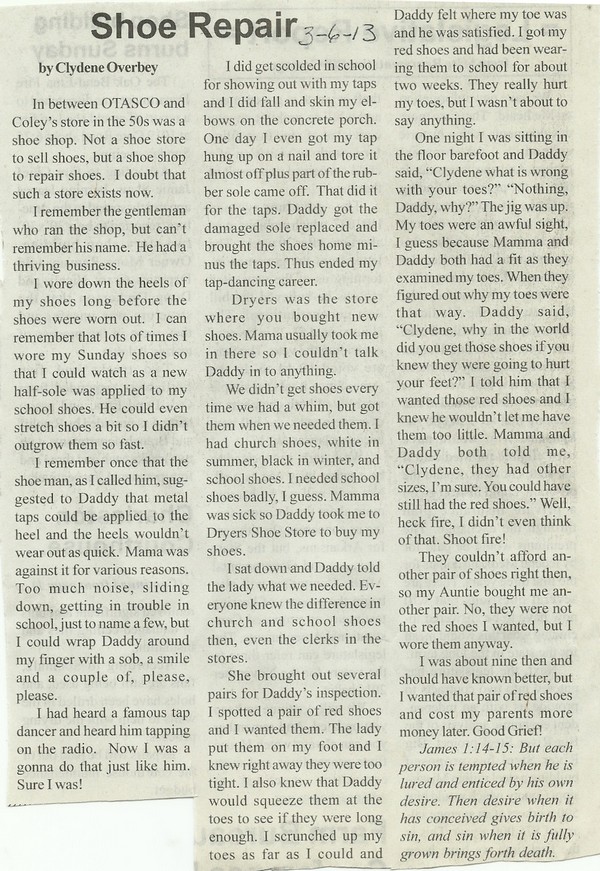 Shoe Repair 3-6-13

by Clydene Overbey

In between OTASCO and Coley's store in the 50s was a shoe shop. Not a shoe store to sell shoes, but a shoe shop to repair shoes. I doubt that such a store exists now.

I remember the gentleman who ran the shop, but can't remember his name. He had a thriving business.

I wore down the heels of my shoes long before the shoes were worn out. I can remember that lots of times I wore my Sunday shoes so that I could watch as a new half-sole was applied to my school shoes. He could even stretch shoes a bit so I didn't outgrow them so fast.

I remember once that the shoe man, as I called him, suggested to Daddy that metal taps could be applied to the heel and the heels wouldn't wear out as quick. Mama was against it for various reasons. Too much noise, sliding down, getting in trouble in school, just to name a few, but I could wrap Daddy around my finger with a sob, a smile and a couple of, please, please.

I had heard a famous tap dancer and heard him tapping on the radio. Now I was a gonna do that just like him. Sure I was!

I did get scolded in school for showing out with my taps and I did fall and skin my elbows on the concrete porch. One day I even got my tap hung up on a nail and tore it almost off plus part of the rubber sole came off. That did it for the taps. Daddy got the damaged sole replaced and brought the shoes home minus the taps. Thus ended my tap-dancing career.

Dryers was the store where you bought new shoes. Mama usually took me in there so I couldn't talk Daddy in to anything.

We didn't get shoes every time we had a whim, but got them when we needed them. I had church shoes, white in summer, black in winter, and school shoes. I needed school shoes badly, I guess. Mamma was sick so Daddy took me to Dryers Shoe Store to buy my shoes.

I sat down and Daddy told the lady what we needed. Everyone knew the difference in church and school shoes then, even the clerks in the stores.

She brought out several pairs for Daddy's inspection. I spotted a pair of red shoes and I wanted them. The lady put them on my foot and I knew right away they were too tight. I also knew that Daddy would squeeze them at the toes to see if they were long enough. I scrunched up my toes as far as I could and Daddy felt where my toe was and he was satisfied. I got my red shoes and had been wearing them to school for about two weeks. They really hurt my toes, but I wasn't about to say anything.

One night I was sitting in the floor barefoot and Daddy said, "Clydene what is wrong with your toes?" "Nothing, Daddy, why?" The jig was up. My toes were an awful sight, I guess because Mamma and Daddy both had a fit as they examined my toes. When they figured out why my toes were that way. Daddy said, "Clydene, why in the world did you get those shoes if you knew they were going to hurt your feet?" I told him that I wanted those red shoes and I knew he wouldn't let me have them too little. Mamma and Daddy both told me, "Clydene, they had other sizes, I'm sure. You could have still had the red shoes." Well, heck fire, I didn't even think of that. Shoot fire!

They couldn't afford another pair of shoes right then, so my Auntie bought me another pair. No, they were not the red shoes I wanted, but I wore them anyway.

I was about nine then and should have known better, but I wanted that pair of red shoes and cost my parents more money later. Good Grief!

James 1:14-15: But each person is tempted when he is lured and enticed by his own desire. Then desire when it has conceived gives birth to sin, and sin when it is fully grown brings forth death.